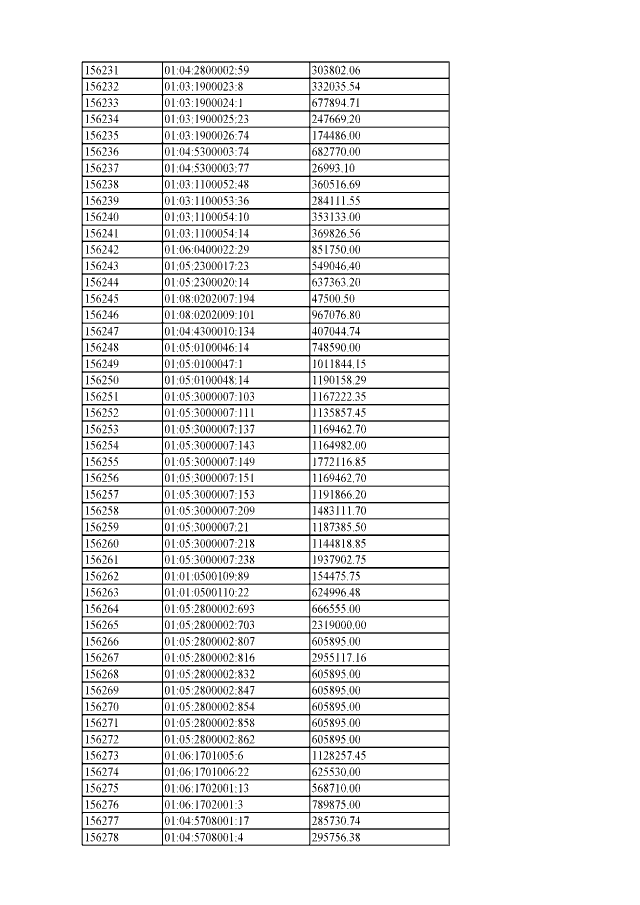 | 156231 | 01:04:2800002:59 | 303802.06 |
|---|---|---|
| 156232 | 01:03:1900023:8 | 332035.54 |
| 156233 | 01:03:1900024:1 | 677894.71 |
| 156234 | 01:03:1900025:23 | 247669.20 |
| 156235 | 01:03:1900026:74 | 174486.00 |
| 156236 | 01:04:5300003:74 | 682770.00 |
| 156237 | 01:04:5300003:77 | 26993.10 |
| 156238 | 01:03:1100052:48 | 360516.69 |
| 156239 | 01:03:1100053:36 | 284111.55 |
| 156240 | 01:03:1100054:10 | 353133.00 |
| 156241 | 01:03:1100054:14 | 369826.56 |
| 156242 | 01:06:0400022:29 | 851750.00 |
| 156243 | 01:05:2300017:23 | 549046.40 |
| 156244 | 01:05:2300020:14 | 637363.20 |
| 156245 | 01:08:0202007:194 | 47500.50 |
| 156246 | 01:08:0202009:101 | 967076.80 |
| 156247 | 01:04:4300010:134 | 407044.74 |
| 156248 | 01:05:0100046:14 | 748590.00 |
| 156249 | 01:05:0100047:1 | 1011844.15 |
| 156250 | 01:05:0100048:14 | 1190158.29 |
| 156251 | 01:05:3000007:103 | 1167222.35 |
| 156252 | 01:05:3000007:111 | 1135857.45 |
| 156253 | 01:05:3000007:137 | 1169462.70 |
| 156254 | 01:05:3000007:143 | 1164982.00 |
| 156255 | 01:05:3000007:149 | 1772116.85 |
| 156256 | 01:05:3000007:151 | 1169462.70 |
| 156257 | 01:05:3000007:153 | 1191866.20 |
| 156258 | 01:05:3000007:209 | 1483111.70 |
| 156259 | 01:05:3000007:21 | 1187385.50 |
| 156260 | 01:05:3000007:218 | 1144818.85 |
| 156261 | 01:05:3000007:238 | 1937902.75 |
| 156262 | 01:01:0500109:89 | 154475.75 |
| 156263 | 01:01:0500110:22 | 624996.48 |
| 156264 | 01:05:2800002:693 | 666555.00 |
| 156265 | 01:05:2800002:703 | 2319000.00 |
| 156266 | 01:05:2800002:807 | 605895.00 |
| 156267 | 01:05:2800002:816 | 2955117.16 |
| 156268 | 01:05:2800002:832 | 605895.00 |
| 156269 | 01:05:2800002:847 | 605895.00 |
| 156270 | 01:05:2800002:854 | 605895.00 |
| 156271 | 01:05:2800002:858 | 605895.00 |
| 156272 | 01:05:2800002:862 | 605895.00 |
| 156273 | 01:06:1701005:6 | 1128257.45 |
| 156274 | 01:06:1701006:22 | 625530.00 |
| 156275 | 01:06:1702001:13 | 568710.00 |
| 156276 | 01:06:1702001:3 | 789875.00 |
| 156277 | 01:04:5708001:17 | 285730.74 |
| 156278 | 01:04:5708001:4 | 295756.38 |